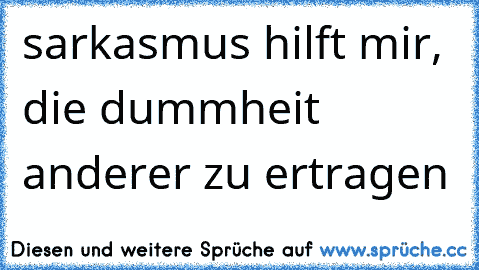 sarkasmus hilft mir, die dummheit anderer zu ertragen

Diesen und weitere Sprüche auf www.sprüche.cc